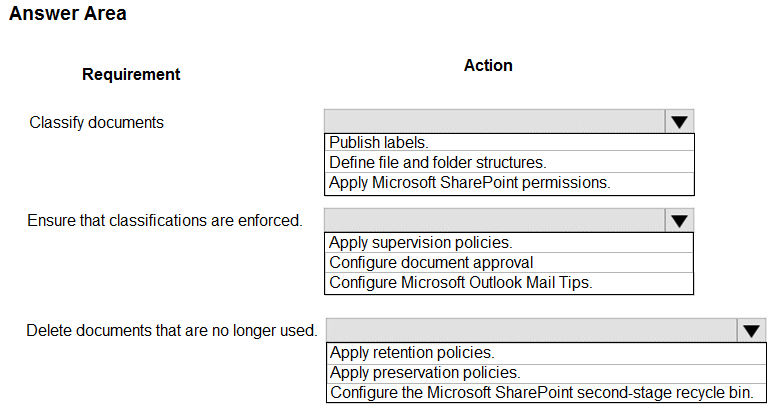 Answer Area

Requirement

Action

Classify documents

Publish labels.
Define file and folder structures.
Apply Microsoft SharePoint permissions.

Ensure that classifications are enforced.

Apply supervision policies.
Configure document approval
Configure Microsoft Outlook Mail Tips.

Delete documents that are no longer used.

Apply retention policies.
Apply preservation policies.
Configure the Microsoft SharePoint second-stage recycle bin.